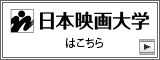 日本映画大学

はこちら